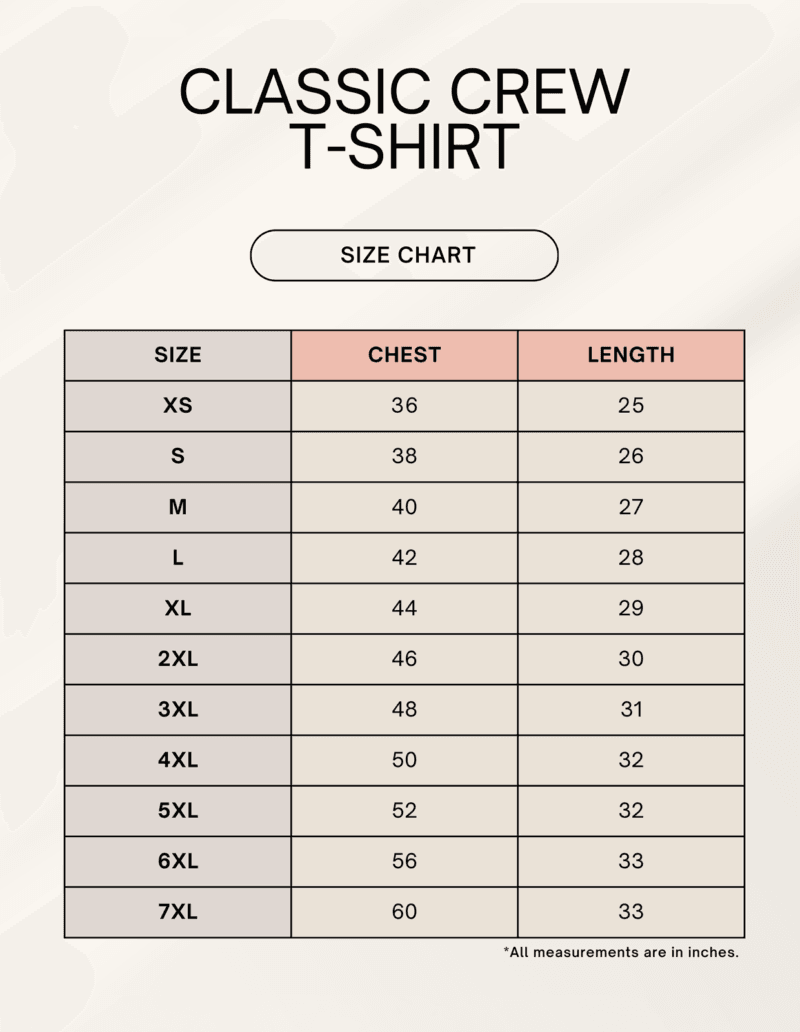 CLASSIC CREW
T-SHIRT

SIZE CHART

| SIZE | CHEST | LENGTH |
|---|---|---|
| XS | 36 | 25 |
| S | 38 | 26 |
| M | 40 | 27 |
| L | 42 | 28 |
| XL | 44 | 29 |
| 2XL | 46 | 30 |
| 3XL | 48 | 31 |
| 4XL | 50 | 32 |
| 5XL | 52 | 32 |
| 6XL | 56 | 33 |
| 7XL | 60 | 33 |

*All measurements are in inches.